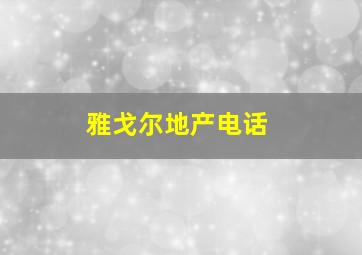 雅戈尔地产电话